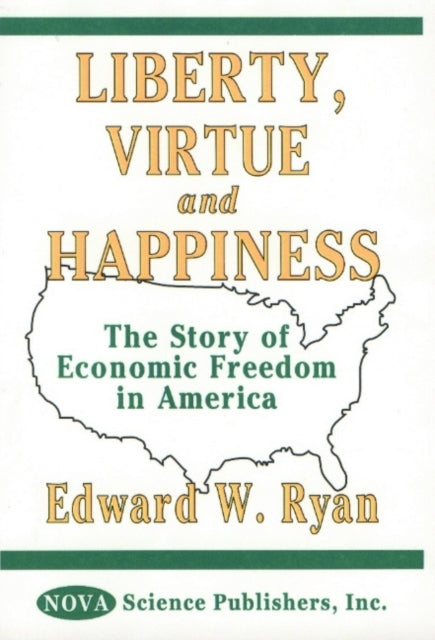 LIBERTY, VIRTUE and HAPPINESS

The Story of Economic Freedom in America

Edward W. Ryan

NOVA Science Publishers, Inc.